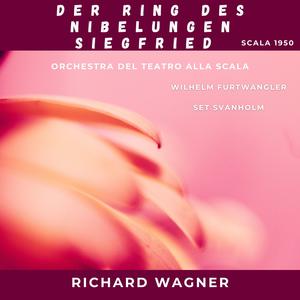 DER RING DES NIBELUNGEN SIEGFRIED

SCALA 1950

ORCHESTRA DEL TEATRO ALLA SCALA

WILHELM FURTWANGLER

SET SVANHOLM

RICHARD WAGNER